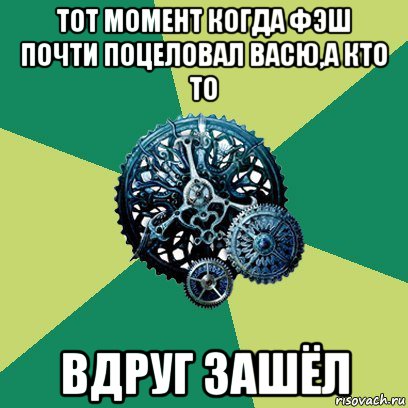 ТОТ МОМЕНТ КОГДА ФЭШ ПОЧТИ ПОЦЕЛОВАЛ ВАСЮ,А КТО ТО

ВДРУГ ЗАШЁЛ

risovach.ru